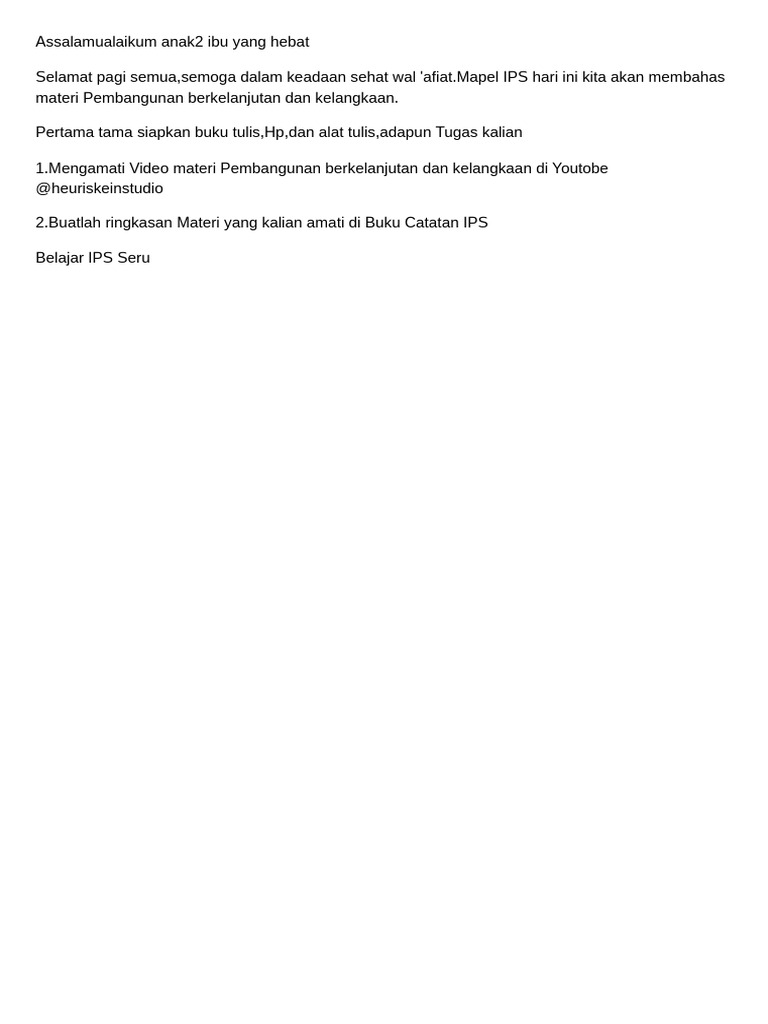 Assalamualaikum anak2 ibu yang hebat

Selamat pagi semua,semoga dalam keadaan sehat wal 'afiat.Mapel IPS hari ini kita akan membahas materi Pembangunan berkelanjutan dan kelangkaan.

Pertama tama siapkan buku tulis,Hp,dan alat tulis,adapun Tugas kalian

1.Mengamati Video materi Pembangunan berkelanjutan dan kelangkaan di Youtobe @heuriskeinstudio

2.Buatlah ringkasan Materi yang kalian amati di Buku Catatan IPS

Belajar IPS Seru